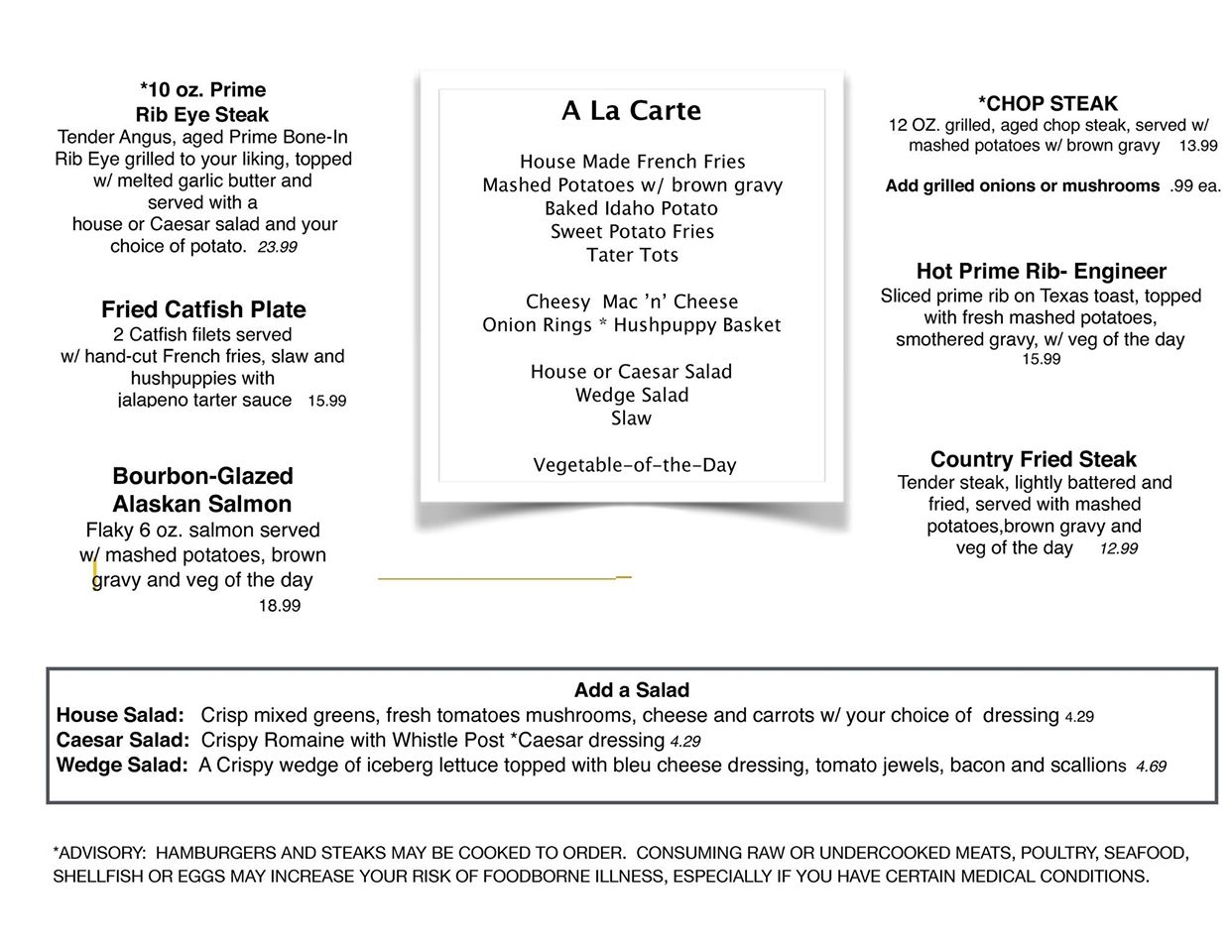 *10 oz. Prime
Rib Eye Steak
Tender Angus, aged Prime Bone-In Rib Eye grilled to your liking, topped w/ melted garlic butter and served with a house or Caesar salad and your choice of potato. 23.99

Fried Catfish Plate
2 Catfish filets served w/ hand-cut French fries, slaw and hushpuppies with jalapeno tarter sauce 15.99

Bourbon-Glazed
Alaskan Salmon
Flaky 6 oz. salmon served w/ mashed potatoes, brown gravy and veg of the day
18.99

A La Carte

House Made French Fries
Mashed Potatoes w/ brown gravy
Baked Idaho Potato
Sweet Potato Fries
Tater Tots

Cheesy Mac 'n' Cheese
Onion Rings * Hushpuppy Basket

House or Caesar Salad
Wedge Salad
Slaw

Vegetable-of-the-Day

*CHOP STEAK
12 OZ. grilled, aged chop steak, served w/ mashed potatoes w/ brown gravy 13.99

Add grilled onions or mushrooms .99 ea.

Hot Prime Rib- Engineer
Sliced prime rib on Texas toast, topped with fresh mashed potatoes, smothered gravy, w/ veg of the day
15.99

Country Fried Steak
Tender steak, lightly battered and fried, served with mashed potatoes,brown gravy and veg of the day 12.99

Add a Salad
House Salad: Crisp mixed greens, fresh tomatoes mushrooms, cheese and carrots w/ your choice of dressing 4.29
Caesar Salad: Crispy Romaine with Whistle Post *Caesar dressing 4.29
Wedge Salad: A Crispy wedge of iceberg lettuce topped with bleu cheese dressing, tomato jewels, bacon and scallions 4.69

*ADVISORY: HAMBURGERS AND STEAKS MAY BE COOKED TO ORDER. CONSUMING RAW OR UNDERCOOKED MEATS, POULTRY, SEAFOOD, SHELLFISH OR EGGS MAY INCREASE YOUR RISK OF FOODBORNE ILLNESS, ESPECIALLY IF YOU HAVE CERTAIN MEDICAL CONDITIONS.